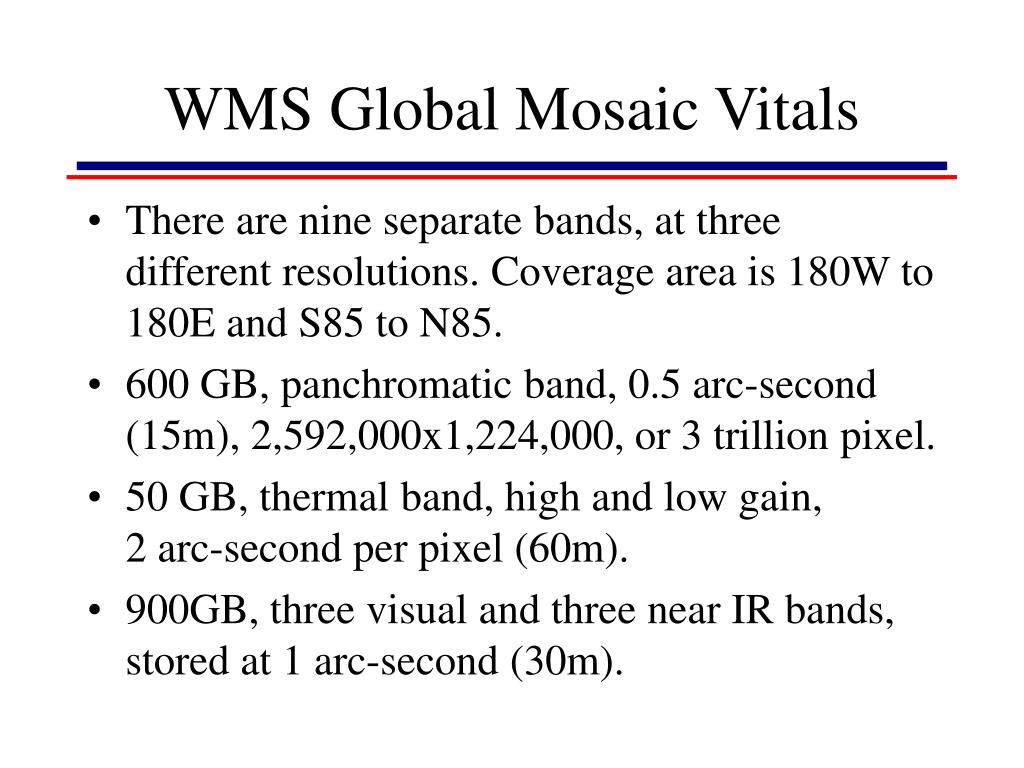 WMS Global Mosaic Vitals

• There are nine separate bands, at three different resolutions. Coverage area is 180W to 180E and S85 to N85.
• 600 GB, panchromatic band, 0.5 arc-second (15m), 2,592,000x1,224,000, or 3 trillion pixel.
• 50 GB, thermal band, high and low gain, 2 arc-second per pixel (60m).
• 900GB, three visual and three near IR bands, stored at 1 arc-second (30m).